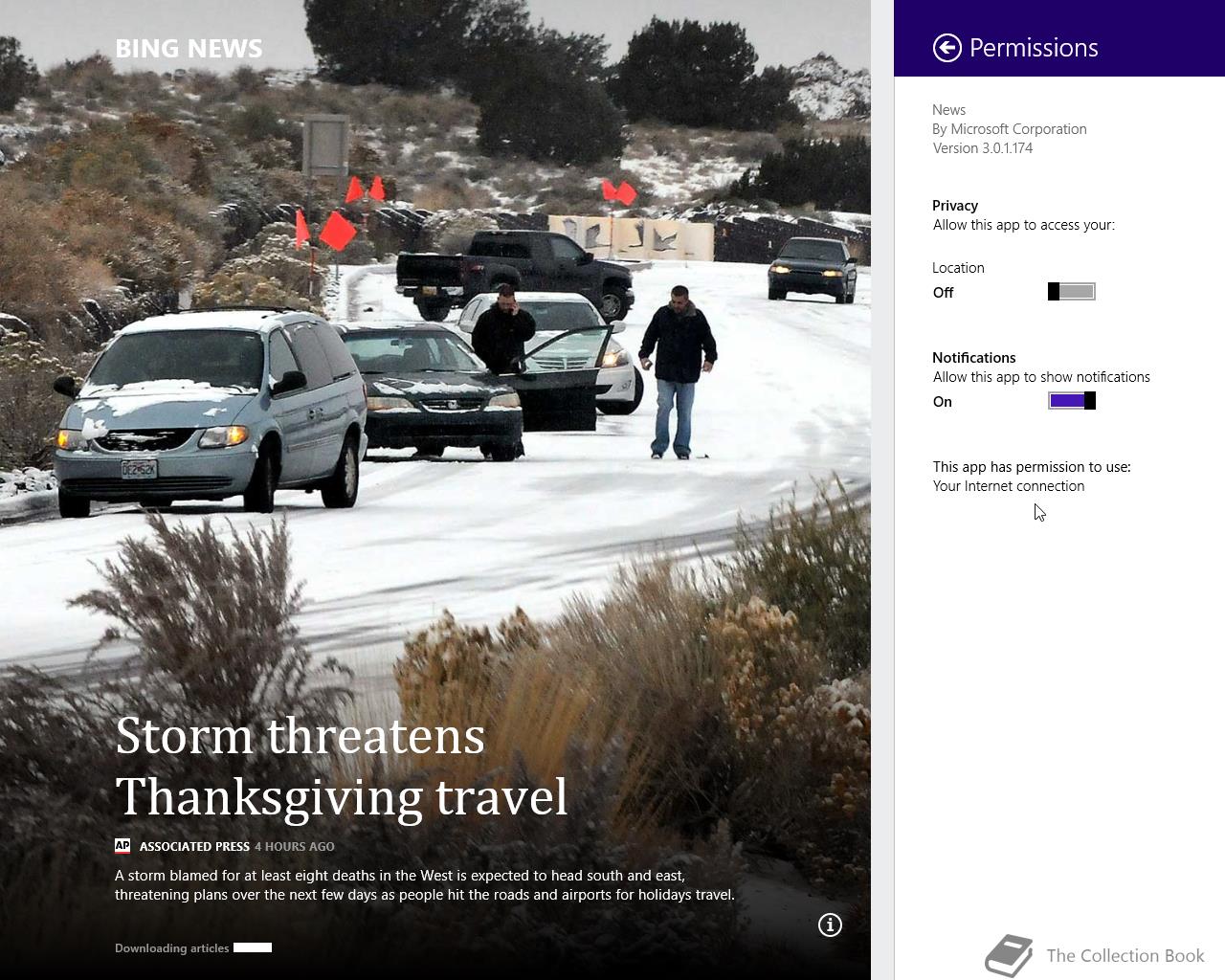 BING NEWS

Storm threatens Thanksgiving travel

AP ASSOCIATED PRESS 4 HOURS AGO

A storm blamed for at least eight deaths in the West is expected to head south and east, threatening plans over the next few days as people hit the roads and airports for holidays travel.

Downloading articles

Permissions

News
By Microsoft Corporation
Version 3.0.1.174

Privacy
Allow this app to access your:

Location
Off

Notifications
Allow this app to show notifications
On

This app has permission to use:
Your Internet connection

The Collection Book